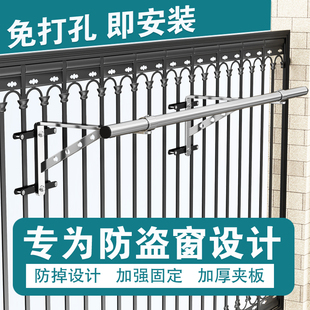 免打孔 即安装

专为防盗窗设计

防掉设计 加强固定 加厚夹板